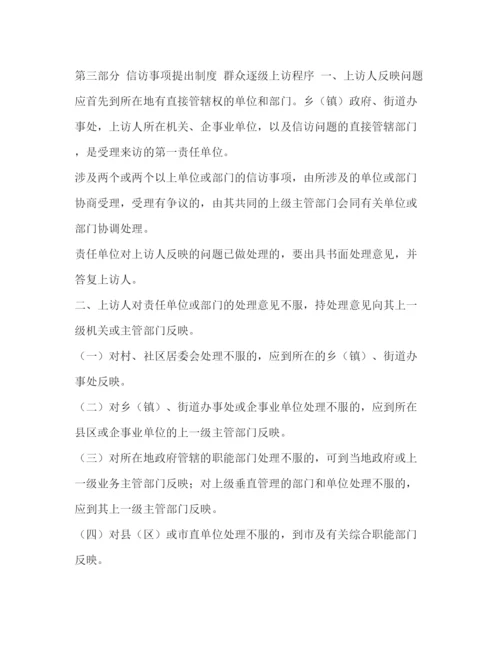 第三部分 信访事项提出制度 群众逐级上访程序 一、上访人反映问题应首先到所在地有直接管辖权的单位和部门。乡（镇）政府、街道办事处，上访人所在机关、企事业单位，以及信访问题的直接管辖部门，是受理来访的第一责任单位。

涉及两个或两个以上单位或部门的信访事项，由所涉及的单位或部门协商受理，受理有争议的，由其共同的上级主管部门会同有关单位或部门协调处理。

责任单位对上访人反映的问题已做处理的，要出具书面处理意见，并答复上访人。

二、上访人对责任单位或部门的处理意见不服，持处理意见向其上一级机关或主管部门反映。

（一）对村、社区居委会处理不服的，应到所在的乡（镇）、街道办事处反映。

（二）对乡（镇）、街道办事处或企事业单位处理不服的，应到所在县区或企事业单位的上一级主管部门反映。

（三）对所在地政府管辖的职能部门处理不服的，可到当地政府或上一级业务主管部门反映；对上级垂直管理的部门和单位处理不服的，应到其上一级主管部门反映。

（四）对县（区）或市直单位处理不服的，到市及有关综合职能部门反映。